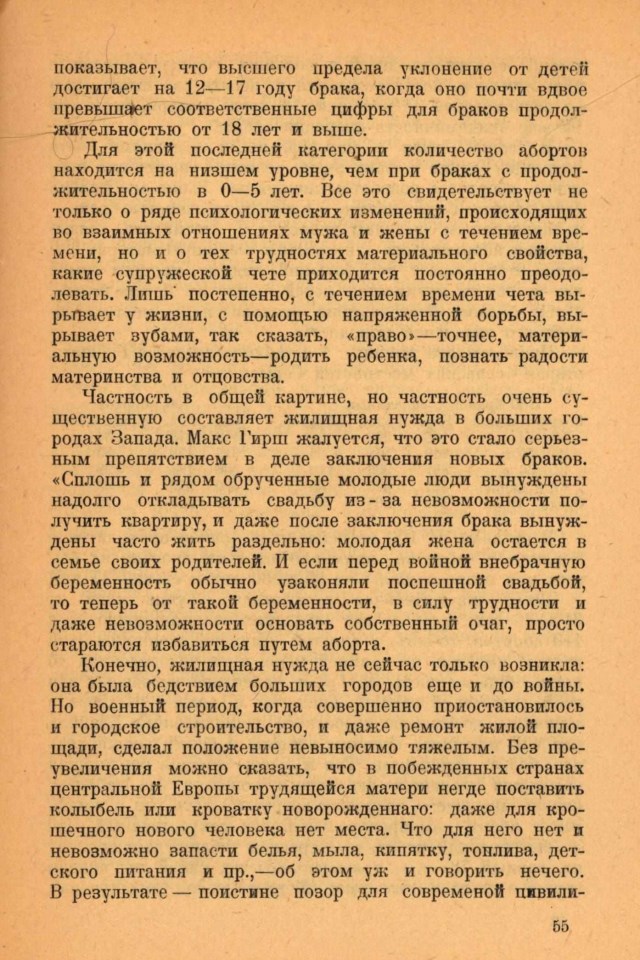 показывает, что высшего предела уклонение от детей достигает на 12—17 году брака, когда оно почти вдвое превышает соответственные цифры для браков продолжительностью от 18 лет и выше.

Для этой последней категории количество абортов находится на низшем уровне, чем при браках с продолжительностью в 0—5 лет. Все это свидетельствует не только о ряде психологических изменений, происходящих во взаимных отношениях мужа и жены с течением времени, но и о тех трудностях материального свойства, какие супружеской чете приходится постоянно преодолевать. Лишь постепенно, с течением времени чета вырывает у жизни, с помощью напряженной борьбы, вырывает зубами, так сказать, «право»—точнее, материальную возможность—родить ребенка, познать радости материнства и отцовства.

Частность в общей картине, но частность очень существенную составляет жилищная нужда в больших городах Запада. Макс Гирш жалуется, что это стало серьезным препятствием в деле заключения новых браков. «Сплошь и рядом обрученные молодые люди вынуждены надолго откладывать свадьбу из-за невозможности получить квартиру, и даже после заключения брака вынуждены часто жить раздельно: молодая жена остается в семье своих родителей. И если перед войной внебрачную беременность обычно узаконяли поспешной свадьбой, то теперь от такой беременности, в силу трудности и даже невозможности основать собственный очаг, просто стараются избавиться путем аборта.

Конечно, жилищная нужда не сейчас только возникла: она была бедствием больших городов еще и до войны. Но военный период, когда совершенно приостановилось и городское строительство, и даже ремонт жилой площади, сделал положение невыносимо тяжелым. Без преувеличения можно сказать, что в побежденных странах центральной Европы трудящейся матери негде поставить колыбель или кроватку новорожденнаго: даже для крошечного нового человека нет места. Что для него нет и невозможно запасти белья, мыла, кипятку, топлива, детского питания и пр.,—об этом уж и говорить нечего. В результате — поистине позор для современой цивили-

55